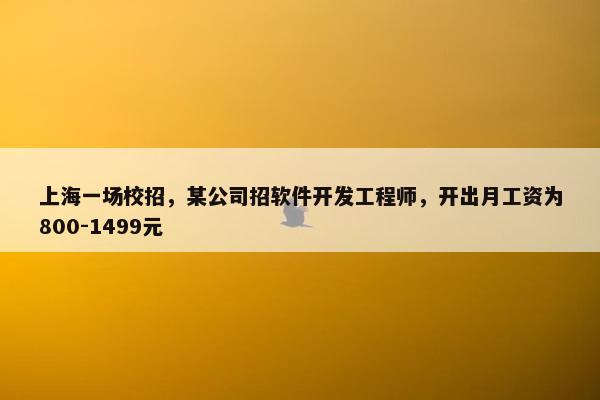 上海一场校招，某公司招软件开发工程师，开出月工资为800-1499元